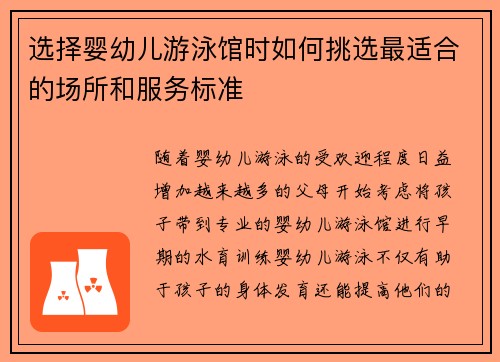 选择婴幼儿游泳馆时如何挑选最适合的场所和服务标准

随着婴幼儿游泳的受欢迎程度日益增加越来越多的父母开始考虑将孩子带到专业的婴幼儿游泳馆进行早期的水育训练婴幼儿游泳不仅有助于孩子的身体发育还能提高他们的